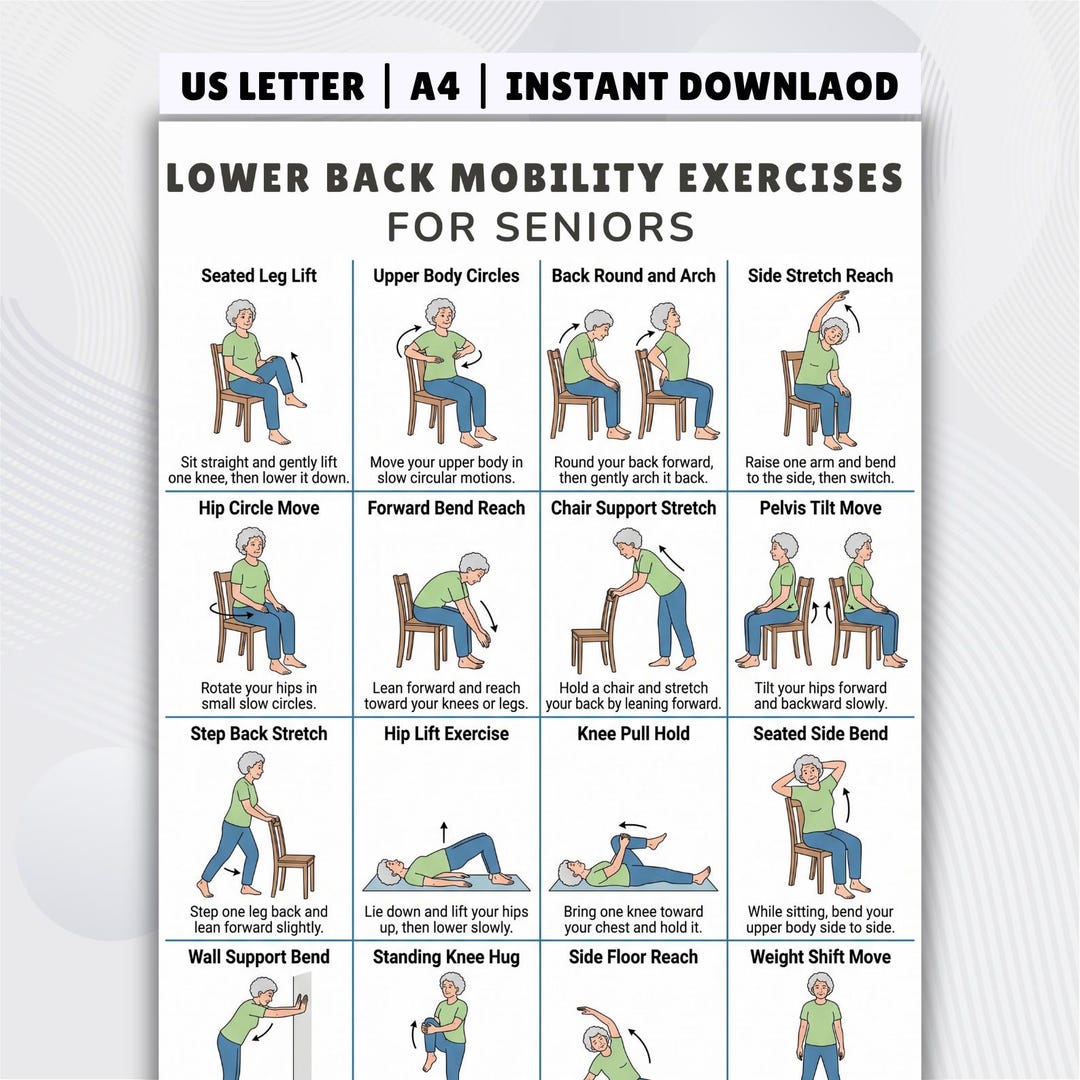 US LETTER | A4 | INSTANT DOWNLAOD

LOWER BACK MOBILITY EXERCISES
FOR SENIORS

Seated Leg Lift
Sit straight and gently lift one knee, then lower it down.

Upper Body Circles
Move your upper body in slow circular motions.

Back Round and Arch
Round your back forward, then gently arch it back.

Side Stretch Reach
Raise one arm and bend to the side, then switch.

Hip Circle Move
Rotate your hips in small slow circles.

Forward Bend Reach
Lean forward and reach toward your knees or legs.

Chair Support Stretch
Hold a chair and stretch your back by leaning forward.

Pelvis Tilt Move
Tilt your hips forward and backward slowly.

Step Back Stretch
Step one leg back and lean forward slightly.

Hip Lift Exercise
Lie down and lift your hips up, then lower slowly.

Knee Pull Hold
Bring one knee toward your chest and hold it.

Seated Side Bend
While sitting, bend your upper body side to side.

Wall Support Bend

Standing Knee Hug

Side Floor Reach

Weight Shift Move